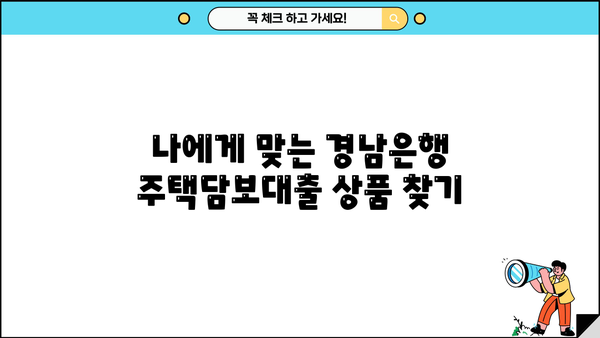 꼭 체크 하고 가세요!

나에게 맞는 경남은행 주택담보대출 상품 찾기